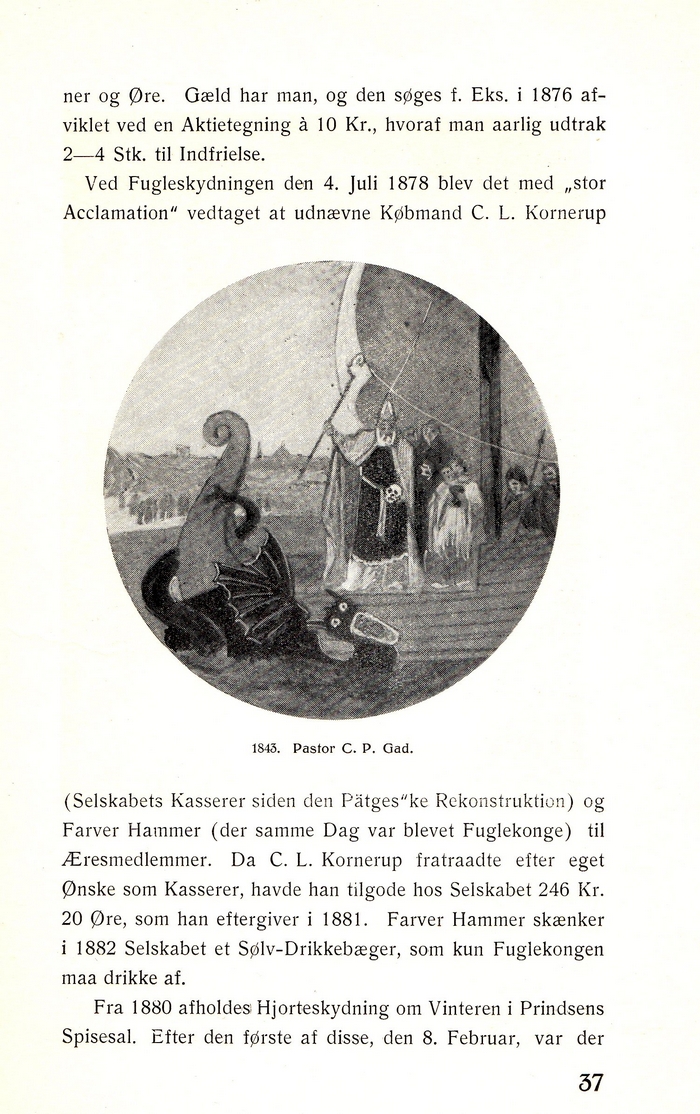 ner og Øre. Gæld har man, og den søges f. Eks. i 1876 afviklet ved en Aktietegning à 10 Kr., hvoraf man aarlig udtrak 2—4 Stk. til Indfrielse.

Ved Fugleskydningen den 4. Juli 1878 blev det med „stor Acclamation" vedtaget at udnævne Købmand C. L. Kornerup

1843. Pastor C. P. Gad.

(Selskabets Kasserer siden den Pätges"ke Rekonstruktion) og Farver Hammer (der samme Dag var blevet Fuglekonge) til Æresmedlemmer. Da C. L. Kornerup fratraadte efter eget Ønske som Kasserer, havde han tilgode hos Selskabet 246 Kr. 20 Øre, som han eftergiver i 1881. Farver Hammer skænker i 1882 Selskabet et Sølv-Drikkebæger, som kun Fuglekongen maa drikke af.

Fra 1880 afholdes Hjorteskydning om Vinteren i Prindsens Spisesal. Efter den første af disse, den 8. Februar, var der

37